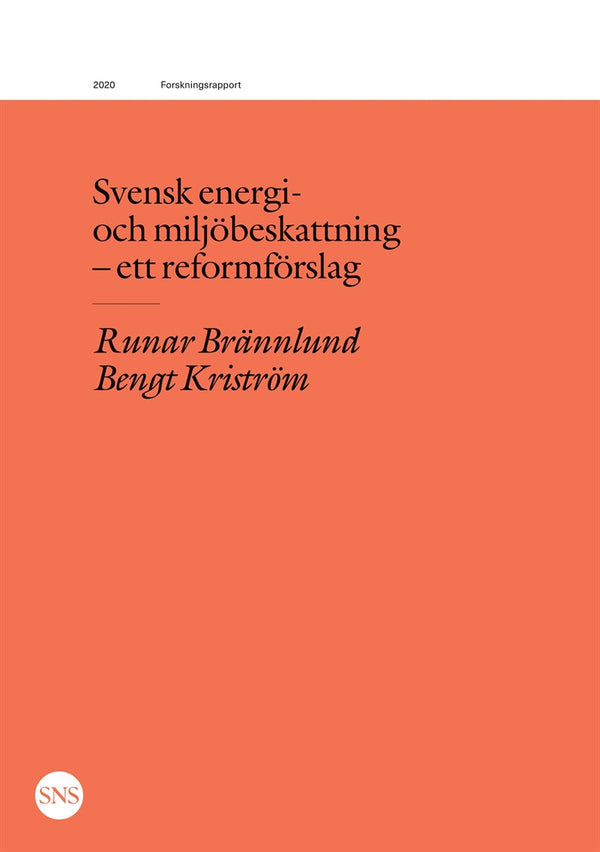 2020 Forskningsrapport

Svensk energi- och miljöbeskattning – ett reformförslag

Runar Brännlund
Bengt Kriström

SNS